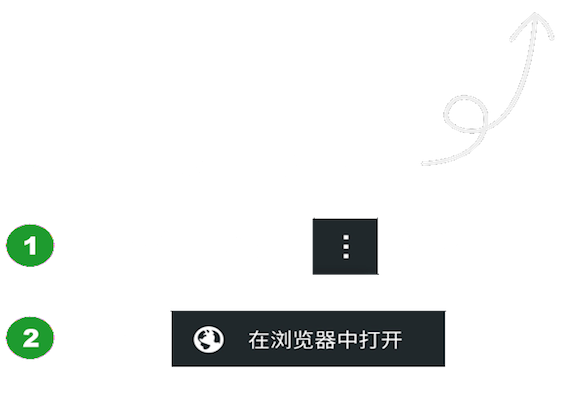 1

⋮

2

在浏览器中打开